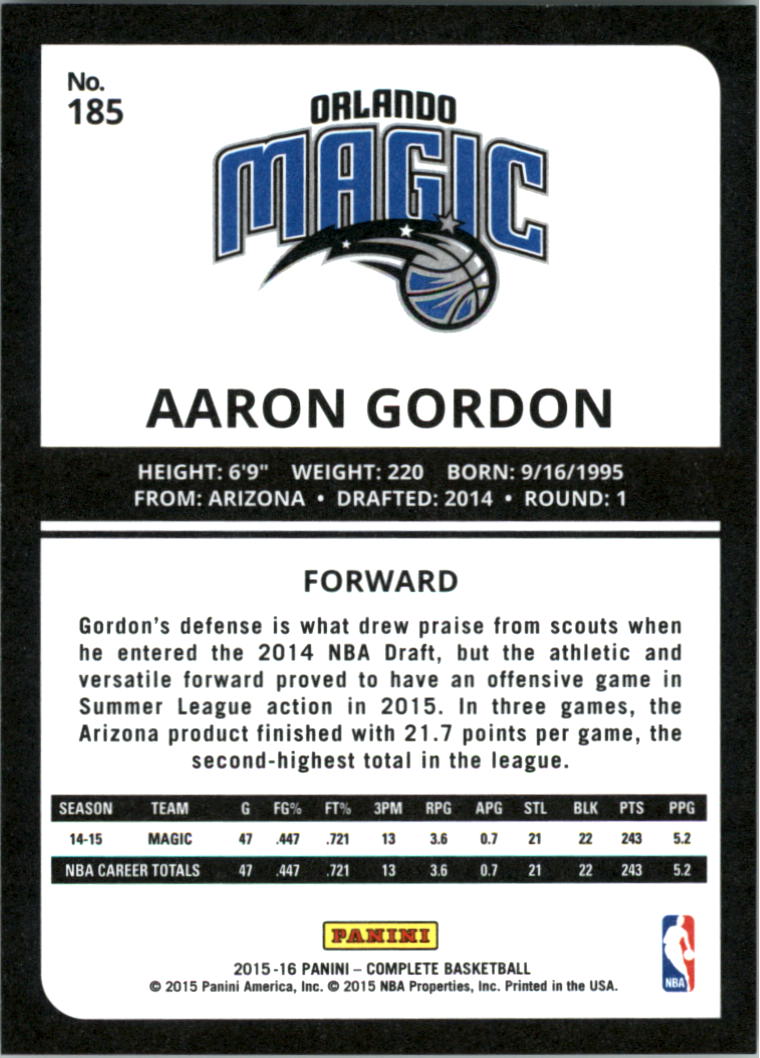 No.
185

ORLANDO
MAGIC

AARON GORDON

HEIGHT: 6'9" WEIGHT: 220 BORN: 9/16/1995
FROM: ARIZONA • DRAFTED: 2014 • ROUND: 1

FORWARD

Gordon's defense is what drew praise from scouts when he entered the 2014 NBA Draft, but the athletic and versatile forward proved to have an offensive game in Summer League action in 2015. In three games, the Arizona product finished with 21.7 points per game, the second-highest total in the league.

| SEASON | TEAM | G | FG% | FT% | 3PM | RPG | APG | STL | BLK | PTS | PPG |
|---|---|---|---|---|---|---|---|---|---|---|---|
| 14-15 | MAGIC | 47 | .447 | .721 | 13 | 3.6 | 0.7 | 21 | 22 | 243 | 5.2 |
| NBA CAREER TOTALS | | 47 | .447 | .721 | 13 | 3.6 | 0.7 | 21 | 22 | 243 | 5.2 |

PANINI

2015-16 PANINI – COMPLETE BASKETBALL
© 2015 Panini America, Inc. © 2015 NBA Properties, Inc. Printed in the USA.

NBA